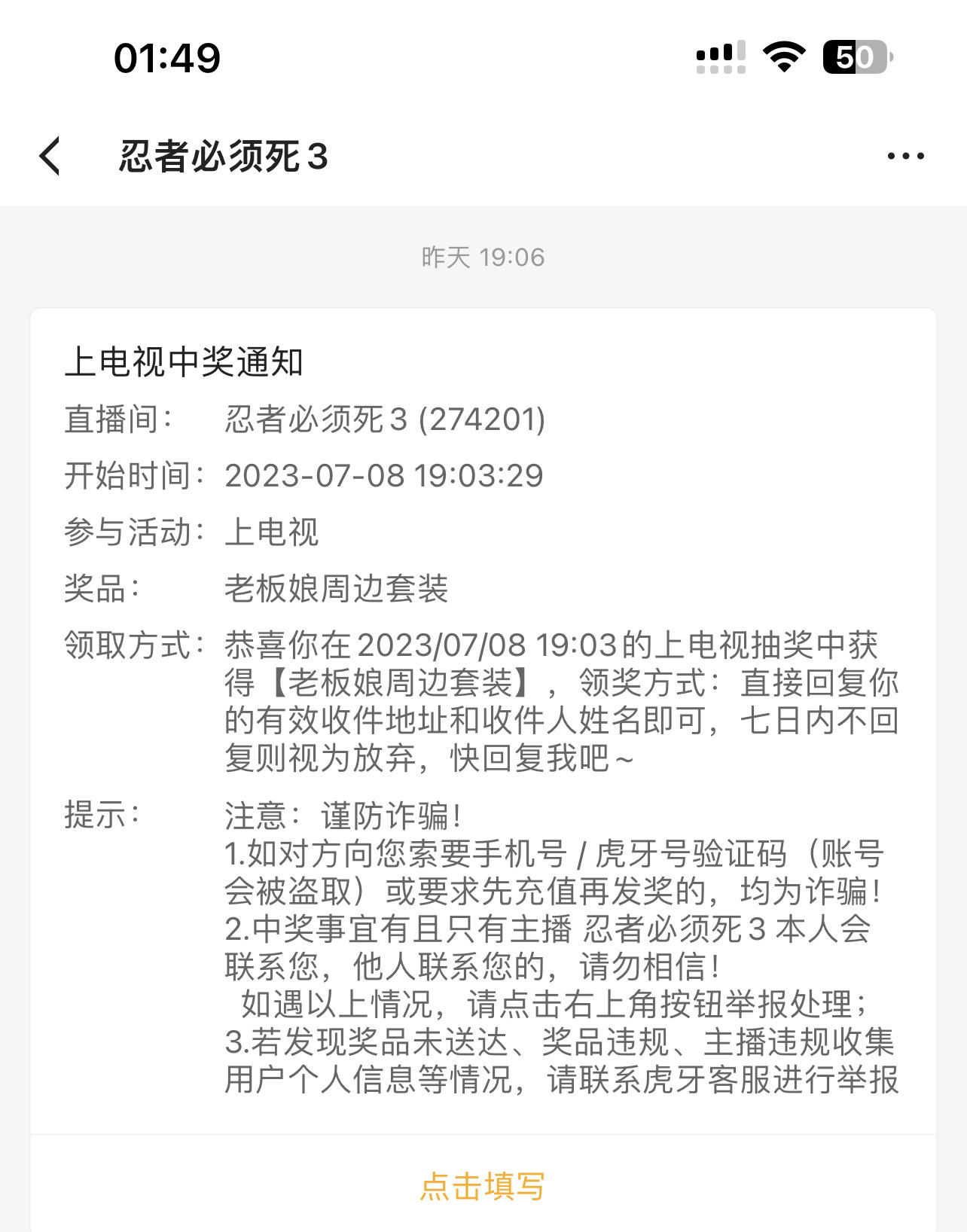 01:49

50

忍者必须死３

昨天 19:06

上电视中奖通知

直播间： 忍者必须死３ (274201)

开始时间： 2023-07-08 19:03:29

参与活动： 上电视

奖品： 老板娘周边套装

领取方式： 恭喜你在2023/07/08 19:03的上电视抽奖中获得【老板娘周边套装】，领奖方式：直接回复你的有效收件地址和收件人姓名即可，七日内不回复则视为放弃，快回复我吧～

提示： 注意：谨防诈骗！
1.如对方向您索要手机号 / 虎牙号验证码（账号会被盗取）或要求先充值再发奖的，均为诈骗！
2.中奖事宜有且只有主播 忍者必须死３ 本人会联系您，他人联系您的，请勿相信！
如遇以上情况，请点击右上角按钮举报处理；
3.若发现奖品未送达、奖品违规、主播违规收集用户个人信息等情况，请联系虎牙客服进行举报

点击填写